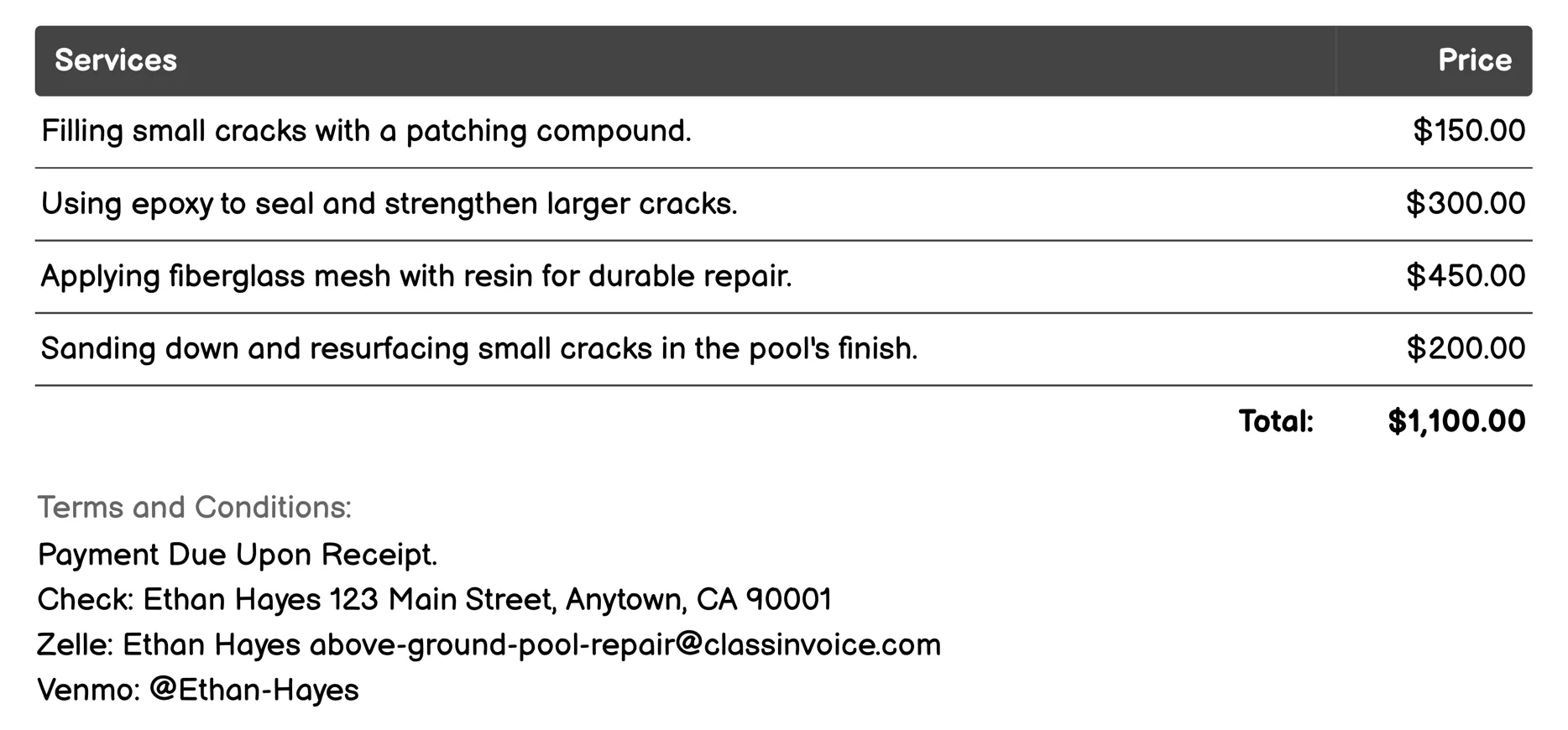 | Services | Price |
|---|---|
| Filling small cracks with a patching compound. | \$150.00 |
| Using epoxy to seal and strengthen larger cracks. | \$300.00 |
| Applying fiberglass mesh with resin for durable repair. | \$450.00 |
| Sanding down and resurfacing small cracks in the pool's finish. | \$200.00 |
| Total: | \$1,100.00 |

Terms and Conditions:
Payment Due Upon Receipt.
Check: Ethan Hayes 123 Main Street, Anytown, CA 90001
Zelle: Ethan Hayes above-ground-pool-repair@classinvoice.com
Venmo: @Ethan-Hayes